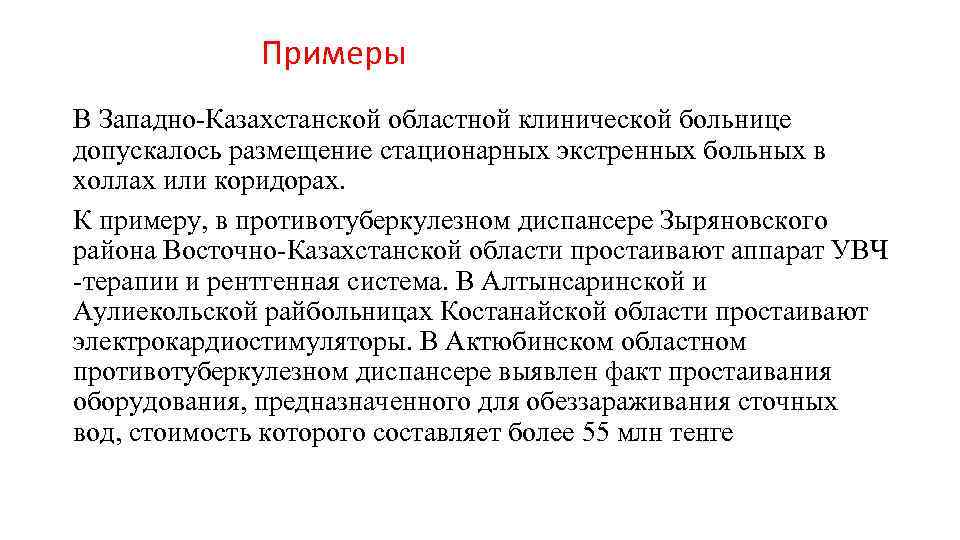 Примеры

В Западно-Казахстанской областной клинической больнице допускалось размещение стационарных экстренных больных в холлах или коридорах.

К примеру, в противотуберкулезном диспансере Зыряновского района Восточно-Казахстанской области простаивают аппарат УВЧ -терапии и рентгенная система. В Алтынсаринской и Аулиекольской райбольницах Костанайской области простаивают электрокардиостимуляторы. В Актюбинском областном противотуберкулезном диспансере выявлен факт простаивания оборудования, предназначенного для обеззараживания сточных вод, стоимость которого составляет более 55 млн тенге